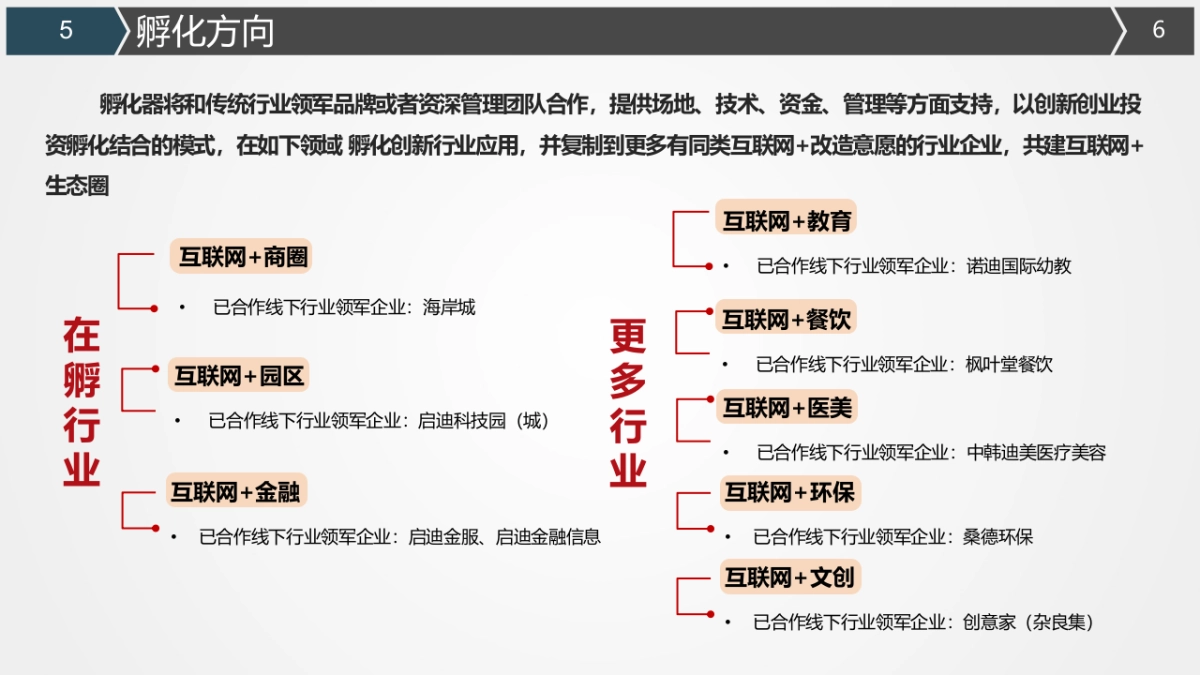 5 孵化方向 6

孵化器将和传统行业领军品牌或者资深管理团队合作，提供场地、技术、资金、管理等方面支持，以创新创业投资孵化结合的模式，在如下领域 孵化创新行业应用，并复制到更多有同类互联网+改造意愿的行业企业，共建互联网+生态圈

在孵行业

互联网+商圈
• 已合作线下行业领军企业：海岸城

互联网+园区
• 已合作线下行业领军企业：启迪科技园（城）

互联网+金融
• 已合作线下行业领军企业：启迪金服、启迪金融信息

更多行业

互联网+教育
• 已合作线下行业领军企业：诺迪国际幼教

互联网+餐饮
• 已合作线下行业领军企业：枫叶堂餐饮

互联网+医美
• 已合作线下行业领军企业：中韩迪美医疗美容

互联网+环保
• 已合作线下行业领军企业：桑德环保

互联网+文创
• 已合作线下行业领军企业：创意家（杂良集）